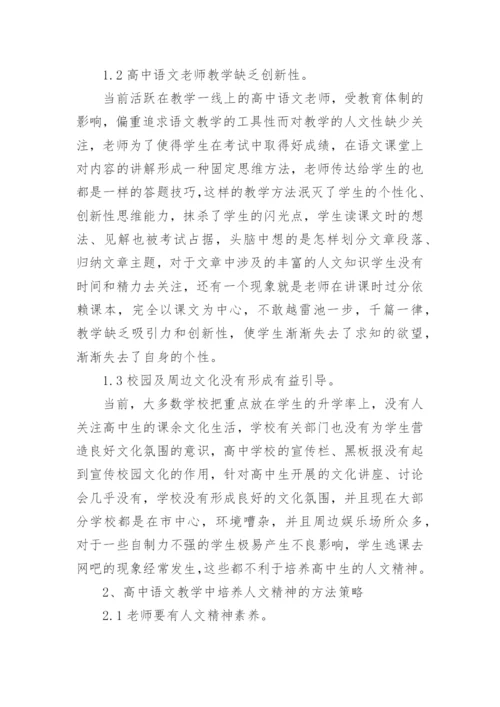 1.2 高中语文老师教学缺乏创新性。

当前活跃在教学一线上的高中语文老师，受教育体制的影响，偏重追求语文教学的工具性而对教学的人文性缺少关注，老师为了使得学生在考试中取得好成绩，在语文课堂上对内容的讲解形成一种固定思维方法，老师传达给学生的也都是一样的答题技巧，这样的教学方法泯灭了学生的个性化、创新性思维能力，抹杀了学生的闪光点，学生读课文时的想法、见解也被考试占据，头脑中想的是怎样划分文章段落、归纳文章主题，对于文章中涉及的丰富的人文知识学生没有时间和精力去关注，还有一个现象就是老师在讲课时过分依赖课本，完全以课文为中心，不敢越雷池一步，千篇一律，教学缺乏吸引力和创新性，使学生渐渐失去了求知的欲望，渐渐失去了自身的个性。

1.3 校园及周边文化没有形成有益引导。

当前，大多数学校把重点放在学生的升学率上，没有人关注高中生的课余文化生活，学校有关部门也没有为学生营造良好文化氛围的意识，高中学校的宣传栏、黑板报没有起到宣传校园文化的作用，针对高中生开展的文化讲座、讨论会几乎没有，学校没有形成良好的文化氛围，并且现在大部分学校都是在市中心，环境嘈杂，并且周边娱乐场所众多，对于一些自制力不强的学生极易产生不良影响，学生逃课去网吧的现象经常发生，这些都不利于培养高中生的人文精神。

2、高中语文教学中培养人文精神的方法策略

2.1 老师要有人文精神素养。